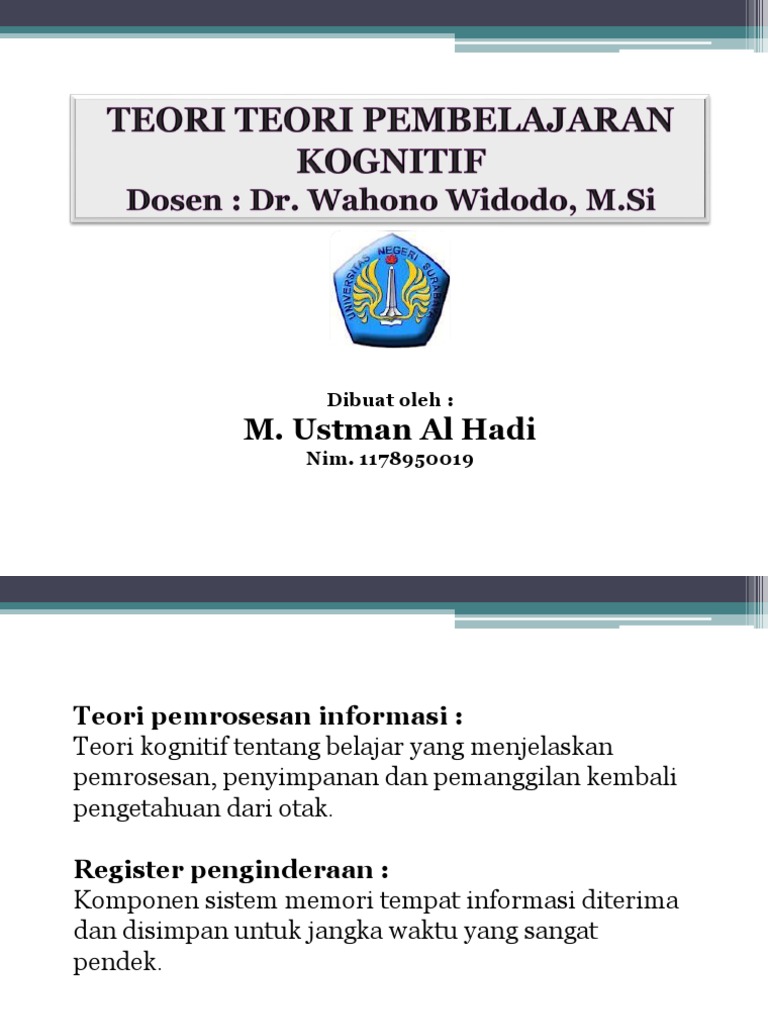 TEORI TEORI PEMBELAJARAN KOGNITIF
Dosen : Dr. Wahono Widodo, M.Si

UNIVERSITAS NEGERI SURABAYA

Dibuat oleh :
M. Ustman Al Hadi
Nim. 1178950019

Teori pemrosesan informasi :
Teori kognitif tentang belajar yang menjelaskan pemrosesan, penyimpanan dan pemanggilan kembali pengetahuan dari otak.

Register penginderaan :
Komponen sistem memori tempat informasi diterima dan disimpan untuk jangka waktu yang sangat pendek.